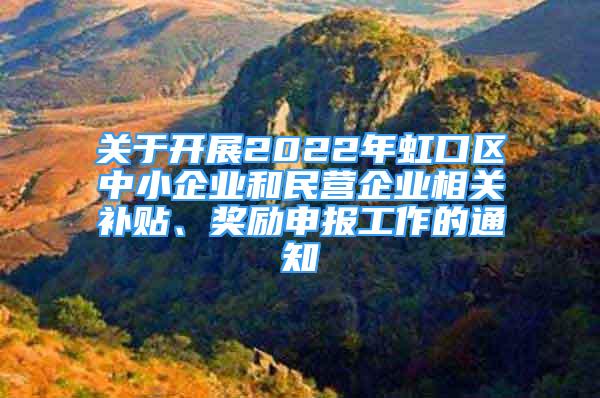 关于开展2022年虹口区中小企业和民营企业相关补贴、奖励申报工作的通知